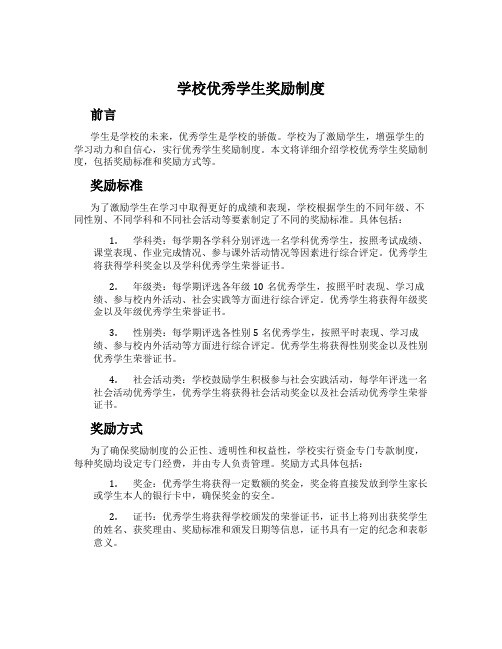 学校优秀学生奖励制度

前言

学生是学校的未来，优秀学生是学校的骄傲。学校为了激励学生，增强学生的学习动力和自信心，实行优秀学生奖励制度。本文将详细介绍学校优秀学生奖励制度，包括奖励标准和奖励方式等。

奖励标准

为了激励学生在学习中取得更好的成绩和表现，学校根据学生的不同年级、不同性别、不同学科和不同社会活动等要素制定了不同的奖励标准。具体包括：

1. 学科类：每学期各学科分别评选一名学科优秀学生，按照考试成绩、课堂表现、作业完成情况、参与课外活动情况等因素进行综合评定。优秀学生将获得学科奖金以及学科优秀学生荣誉证书。

2. 年级类：每学期评选各年级 10 名优秀学生，按照平时表现、学习成绩、参与校内外活动、社会实践等方面进行综合评定。优秀学生将获得年级奖金以及年级优秀学生荣誉证书。

3. 性别类：每学期评选各性别 5 名优秀学生，按照平时表现、学习成绩、参与校内外活动等方面进行综合评定。优秀学生将获得性别奖金以及性别优秀学生荣誉证书。

4. 社会活动类：学校鼓励学生积极参与社会实践活动，每学年评选一名社会活动优秀学生，优秀学生将获得社会活动奖金以及社会活动优秀学生荣誉证书。

奖励方式

为了确保奖励制度的公正性、透明性和权益性，学校实行资金专门专款制度，每种奖励均设定专门经费，并由专人负责管理。奖励方式具体包括：

1. 奖金：优秀学生将获得一定数额的奖金，奖金将直接发放到学生家长或学生本人的银行卡中，确保奖金的安全。

2. 证书：优秀学生将获得学校颁发的荣誉证书，证书上将列出获奖学生的姓名、获奖理由、奖励标准和颁发日期等信息，证书具有一定的纪念和表彰意义。